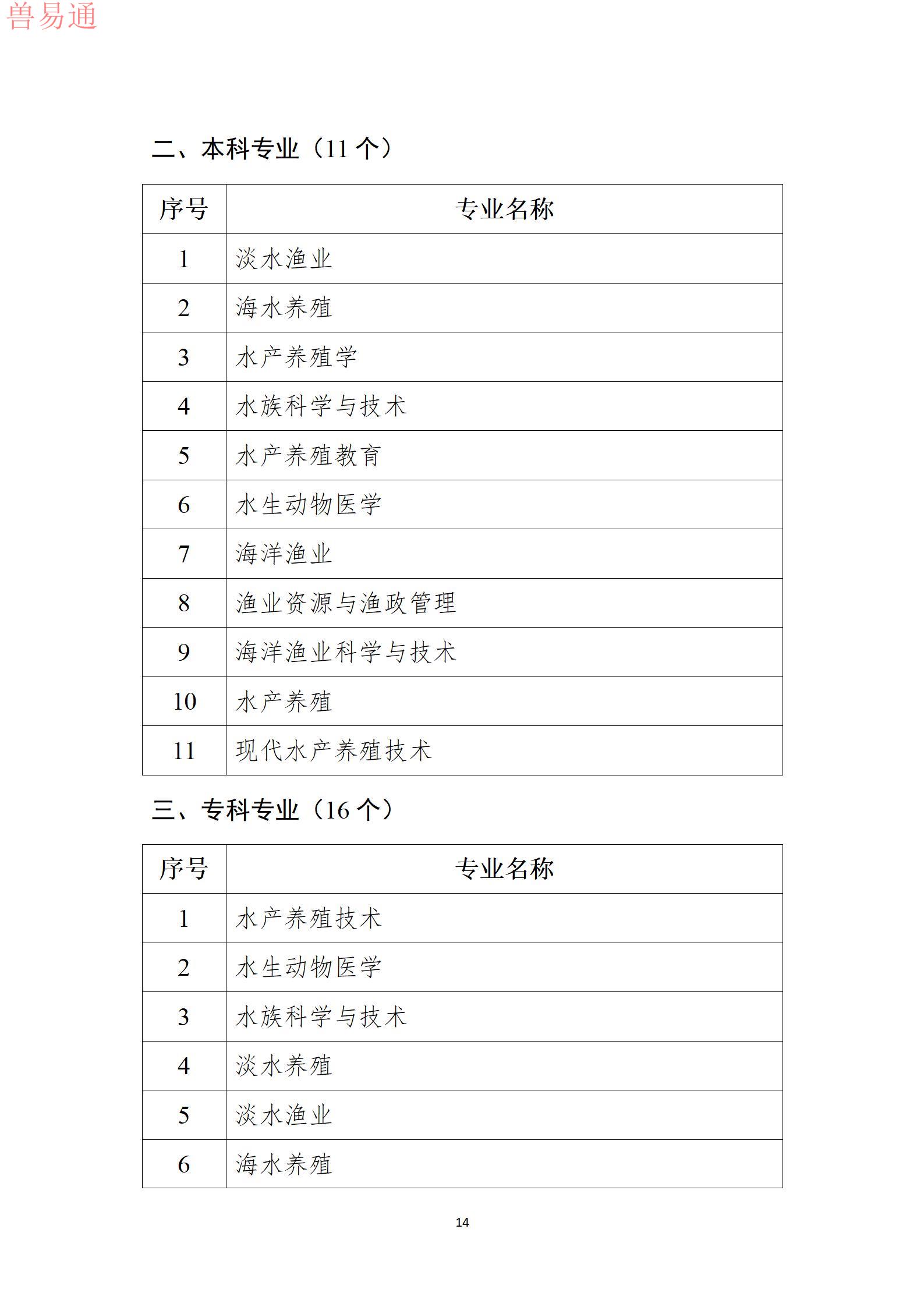 兽易通

二、本科专业（11 个）

| 序号 | 专业名称 |
|---|---|
| 1 | 淡水渔业 |
| 2 | 海水养殖 |
| 3 | 水产养殖学 |
| 4 | 水族科学与技术 |
| 5 | 水产养殖教育 |
| 6 | 水生动物医学 |
| 7 | 海洋渔业 |
| 8 | 渔业资源与渔政管理 |
| 9 | 海洋渔业科学与技术 |
| 10 | 水产养殖 |
| 11 | 现代水产养殖技术 |

三、专科专业（16 个）

| 序号 | 专业名称 |
|---|---|
| 1 | 水产养殖技术 |
| 2 | 水生动物医学 |
| 3 | 水族科学与技术 |
| 4 | 淡水养殖 |
| 5 | 淡水渔业 |
| 6 | 海水养殖 |

14